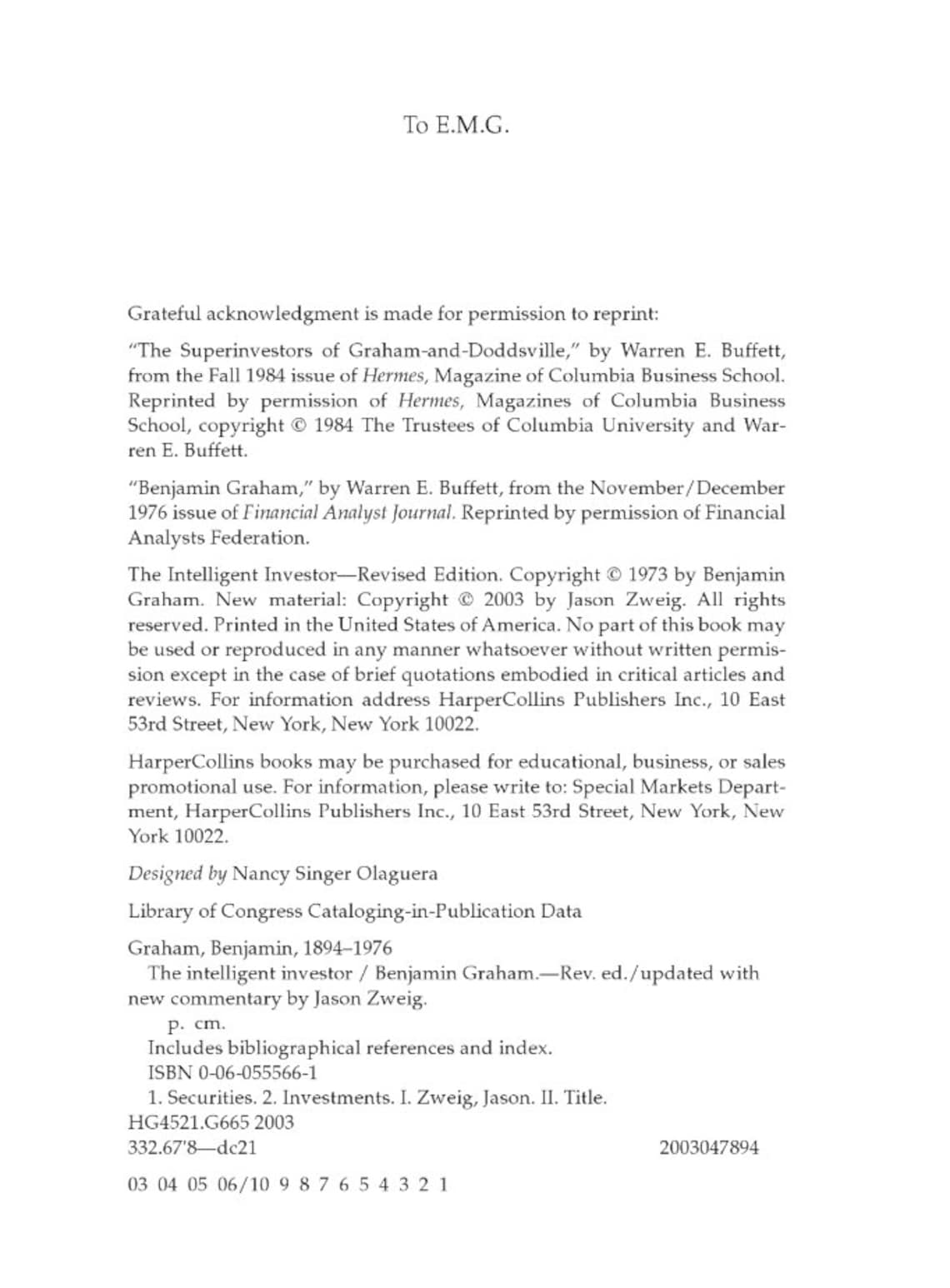 To E.M.G.

Grateful acknowledgment is made for permission to reprint:

"The Superinvestors of Graham-and-Doddsville," by Warren E. Buffett, from the Fall 1984 issue of Hermes, Magazine of Columbia Business School. Reprinted by permission of Hermes, Magazines of Columbia Business School, copyright © 1984 The Trustees of Columbia University and Warren E. Buffett.

"Benjamin Graham," by Warren E. Buffett, from the November/December 1976 issue of Financial Analyst Journal. Reprinted by permission of Financial Analysts Federation.

The Intelligent Investor—Revised Edition. Copyright © 1973 by Benjamin Graham. New material: Copyright © 2003 by Jason Zweig. All rights reserved. Printed in the United States of America. No part of this book may be used or reproduced in any manner whatsoever without written permission except in the case of brief quotations embodied in critical articles and reviews. For information address HarperCollins Publishers Inc., 10 East 53rd Street, New York, New York 10022.

HarperCollins books may be purchased for educational, business, or sales promotional use. For information, please write to: Special Markets Department, HarperCollins Publishers Inc., 10 East 53rd Street, New York, New York 10022.

Designed by Nancy Singer Olaguera

Library of Congress Cataloging-in-Publication Data

Graham, Benjamin, 1894–1976
The intelligent investor / Benjamin Graham.—Rev. ed./updated with new commentary by Jason Zweig.
p. cm.
Includes bibliographical references and index.
ISBN 0-06-055566-1
1. Securities. 2. Investments. I. Zweig, Jason. II. Title.
HG4521.G665 2003
332.67'8—dc21 2003047894

03 04 05 06/10 9 8 7 6 5 4 3 2 1